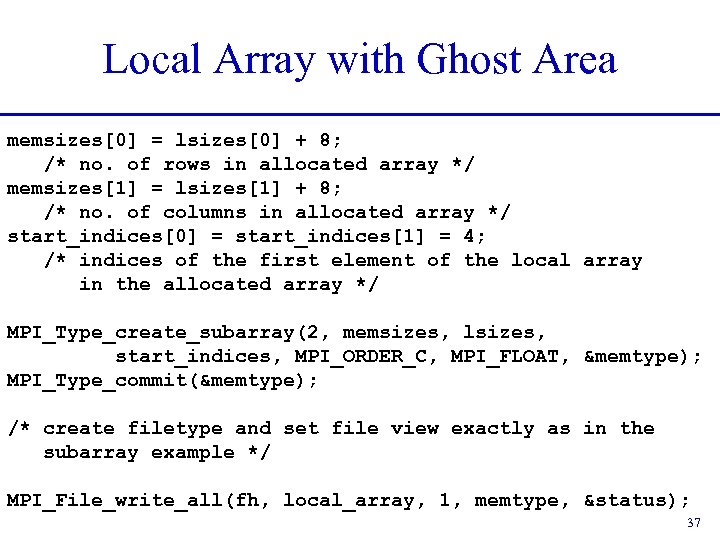 Local Array with Ghost Area

memsizes[0] = lsizes[0] + 8;
   /* no. of rows in allocated array */
memsizes[1] = lsizes[1] + 8;
   /* no. of columns in allocated array */
start_indices[0] = start_indices[1] = 4;
   /* indices of the first element of the local array
      in the allocated array */

MPI_Type_create_subarray(2, memsizes, lsizes,
         start_indices, MPI_ORDER_C, MPI_FLOAT, &memtype);
MPI_Type_commit(&memtype);

/* create filetype and set file view exactly as in the
   subarray example */

MPI_File_write_all(fh, local_array, 1, memtype, &status);

37